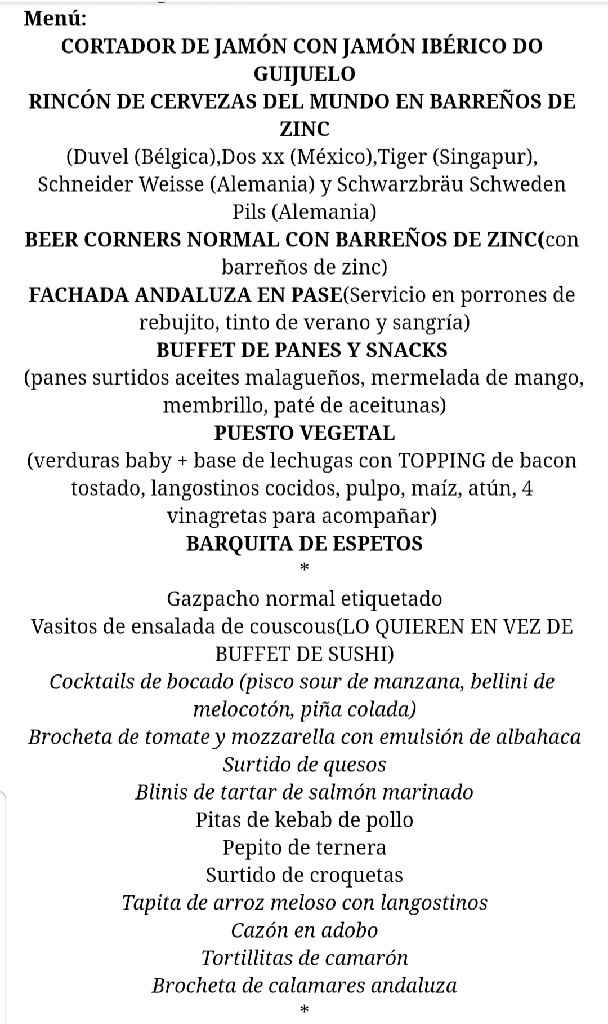 Menú:

CORTADOR DE JAMÓN CON JAMÓN IBÉRICO DO GUIJUELO

RINCÓN DE CERVEZAS DEL MUNDO EN BARREÑOS DE ZINC

(Duvel (Bélgica),Dos xx (México),Tiger (Singapur), Schneider Weisse (Alemania) y Schwarzbräu Schweden Pils (Alemania)

BEER CORNERS NORMAL CON BARREÑOS DE ZINC(con barreños de zinc)

FACHADA ANDALUZA EN PASE(Servicio en porrones de rebujito, tinto de verano y sangría)

BUFFET DE PANES Y SNACKS

(panes surtidos aceites malagueños, mermelada de mango, membrillo, paté de aceitunas)

PUESTO VEGETAL

(verduras baby + base de lechugas con TOPPING de bacon tostado, langostinos cocidos, pulpo, maíz, atún, 4 vinagretas para acompañar)

BARQUITA DE ESPETOS

*

Gazpacho normal etiquetado

Vasitos de ensalada de couscous(LO QUIEREN EN VEZ DE BUFFET DE SUSHI)

Cocktails de bocado (pisco sour de manzana, bellini de melocotón, piña colada)

Brocheta de tomate y mozzarella con emulsión de albahaca

Surtido de quesos

Blinis de tartar de salmón marinado

Pitas de kebab de pollo

Pepito de ternera

Surtido de croquetas

Tapita de arroz meloso con langostinos

Cazón en adobo

Tortillitas de camarón

Brocheta de calamares andaluza

*